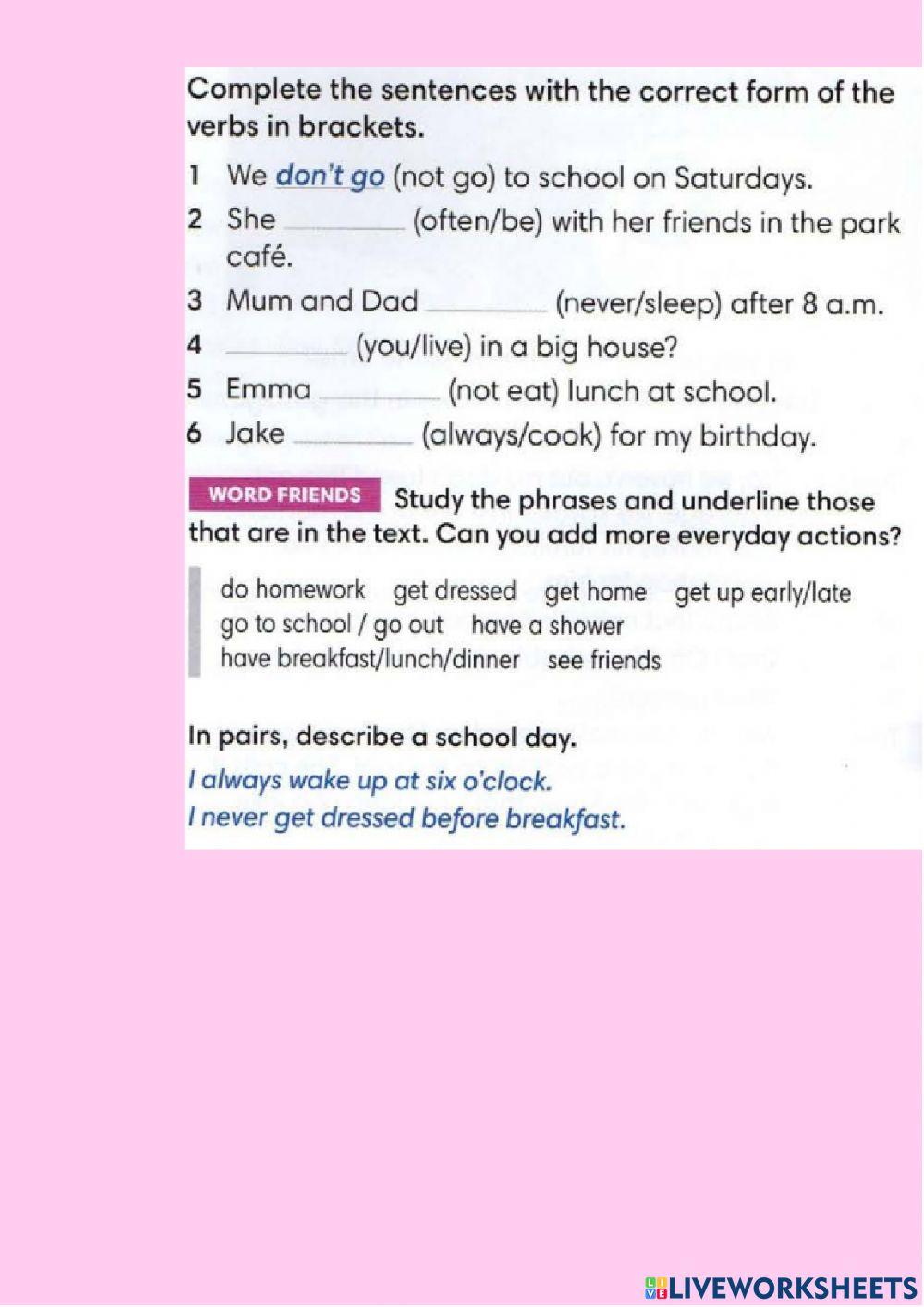 Complete the sentences with the correct form of the verbs in brackets.

1 We don't go (not go) to school on Saturdays.
2 She ________ (often/be) with her friends in the park café.
3 Mum and Dad ________ (never/sleep) after 8 a.m.
4 ________ (you/live) in a big house?
5 Emma ________ (not eat) lunch at school.
6 Jake ________ (always/cook) for my birthday.

WORD FRIENDS Study the phrases and underline those that are in the text. Can you add more everyday actions?

do homework get dressed get home get up early/late
go to school / go out have a shower
have breakfast/lunch/dinner see friends

In pairs, describe a school day.
I always wake up at six o'clock.
I never get dressed before breakfast.

LIVEWORKSHEETS